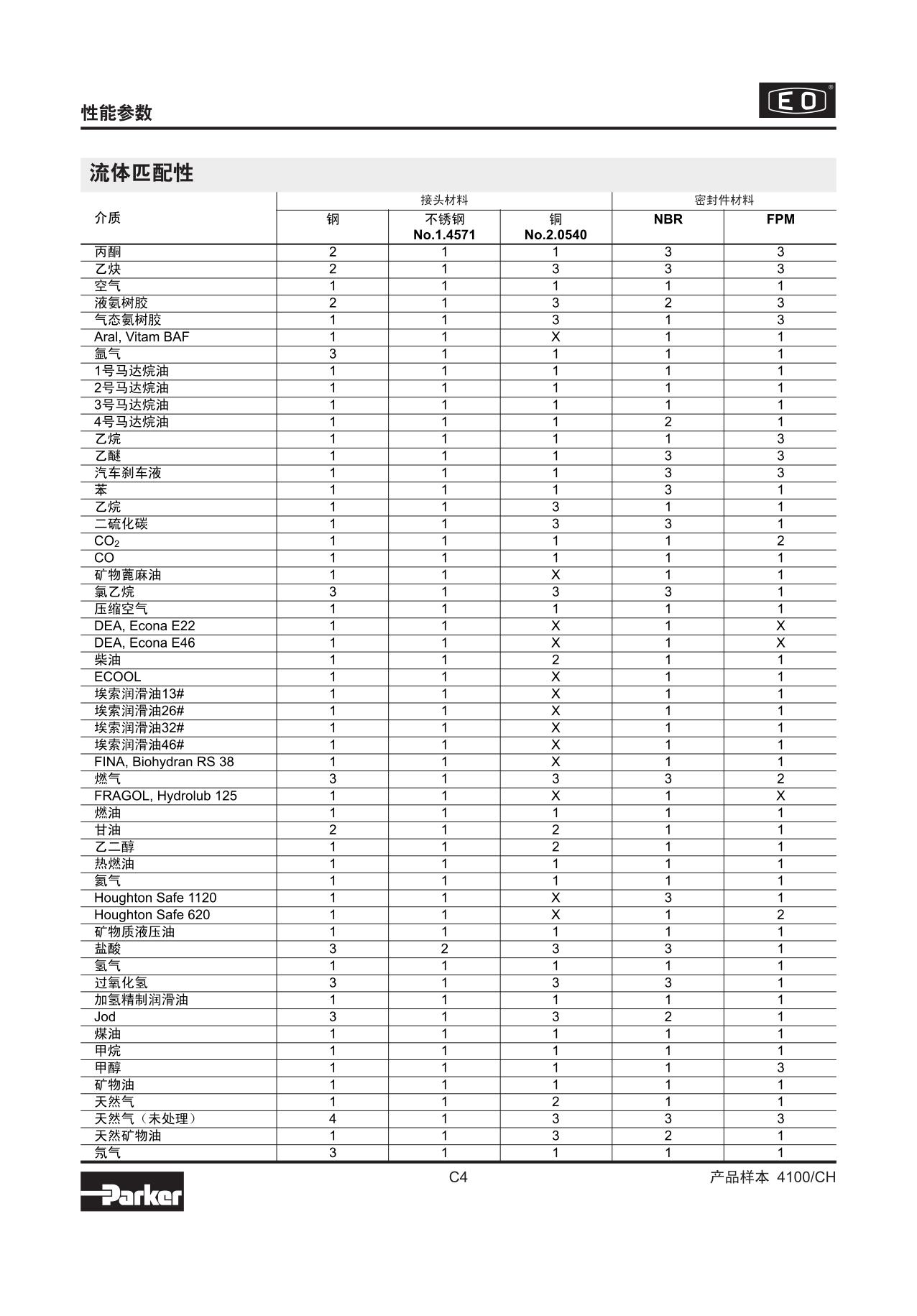 性能参数

EO

流体匹配性

| 介质 | 接头材料 钢 | 接头材料 不锈钢 No.1.4571 | 接头材料 铜 No.2.0540 | 密封件材料 NBR | 密封件材料 FPM |
|---|---|---|---|---|---|
| 丙酮 | 2 | 1 | 1 | 3 | 3 |
| 乙炔 | 2 | 1 | 3 | 3 | 3 |
| 空气 | 1 | 1 | 1 | 1 | 1 |
| 液氨树胶 | 2 | 1 | 3 | 2 | 3 |
| 气态氨树胶 | 1 | 1 | 3 | 1 | 3 |
| Aral, Vitam BAF | 1 | 1 | X | 1 | 1 |
| 氩气 | 3 | 1 | 1 | 1 | 1 |
| 1号马达烷油 | 1 | 1 | 1 | 1 | 1 |
| 2号马达烷油 | 1 | 1 | 1 | 1 | 1 |
| 3号马达烷油 | 1 | 1 | 1 | 1 | 1 |
| 4号马达烷油 | 1 | 1 | 1 | 2 | 1 |
| 乙烷 | 1 | 1 | 1 | 1 | 3 |
| 乙醚 | 1 | 1 | 1 | 3 | 3 |
| 汽车刹车液 | 1 | 1 | 1 | 3 | 3 |
| 苯 | 1 | 1 | 1 | 3 | 1 |
| 乙烷 | 1 | 1 | 3 | 1 | 1 |
| 二硫化碳 | 1 | 1 | 3 | 3 | 1 |
| $CO_2$ | 1 | 1 | 1 | 1 | 2 |
| CO | 1 | 1 | 1 | 1 | 1 |
| 矿物蓖麻油 | 1 | 1 | X | 1 | 1 |
| 氯乙烷 | 3 | 1 | 3 | 3 | 1 |
| 压缩空气 | 1 | 1 | 1 | 1 | 1 |
| DEA, Econa E22 | 1 | 1 | X | 1 | X |
| DEA, Econa E46 | 1 | 1 | X | 1 | X |
| 柴油 | 1 | 1 | 2 | 1 | 1 |
| ECOOL | 1 | 1 | X | 1 | 1 |
| 埃索润滑油13# | 1 | 1 | X | 1 | 1 |
| 埃索润滑油26# | 1 | 1 | X | 1 | 1 |
| 埃索润滑油32# | 1 | 1 | X | 1 | 1 |
| 埃索润滑油46# | 1 | 1 | X | 1 | 1 |
| FINA, Biohydran RS 38 | 1 | 1 | X | 1 | 1 |
| 燃气 | 3 | 1 | 3 | 3 | 2 |
| FRAGOL, Hydrolub 125 | 1 | 1 | X | 1 | X |
| 燃油 | 1 | 1 | 1 | 1 | 1 |
| 甘油 | 2 | 1 | 2 | 1 | 1 |
| 乙二醇 | 1 | 1 | 2 | 1 | 1 |
| 热燃油 | 1 | 1 | 1 | 1 | 1 |
| 氦气 | 1 | 1 | 1 | 1 | 1 |
| Houghton Safe 1120 | 1 | 1 | X | 3 | 1 |
| Houghton Safe 620 | 1 | 1 | X | 1 | 2 |
| 矿物质液压油 | 1 | 1 | 1 | 1 | 1 |
| 盐酸 | 3 | 2 | 3 | 3 | 1 |
| 氢气 | 1 | 1 | 1 | 1 | 1 |
| 过氧化氢 | 3 | 1 | 3 | 3 | 1 |
| 加氢精制润滑油 | 1 | 1 | 1 | 1 | 1 |
| Jod | 3 | 1 | 3 | 2 | 1 |
| 煤油 | 1 | 1 | 1 | 1 | 1 |
| 甲烷 | 1 | 1 | 1 | 1 | 1 |
| 甲醇 | 1 | 1 | 1 | 1 | 3 |
| 矿物油 | 1 | 1 | 1 | 1 | 1 |
| 天然气 | 1 | 1 | 2 | 1 | 1 |
| 天然气（未处理） | 4 | 1 | 3 | 3 | 3 |
| 天然矿物油 | 1 | 1 | 3 | 2 | 1 |
| 氖气 | 3 | 1 | 1 | 1 | 1 |

Parker

C4

产品样本 4100/CH